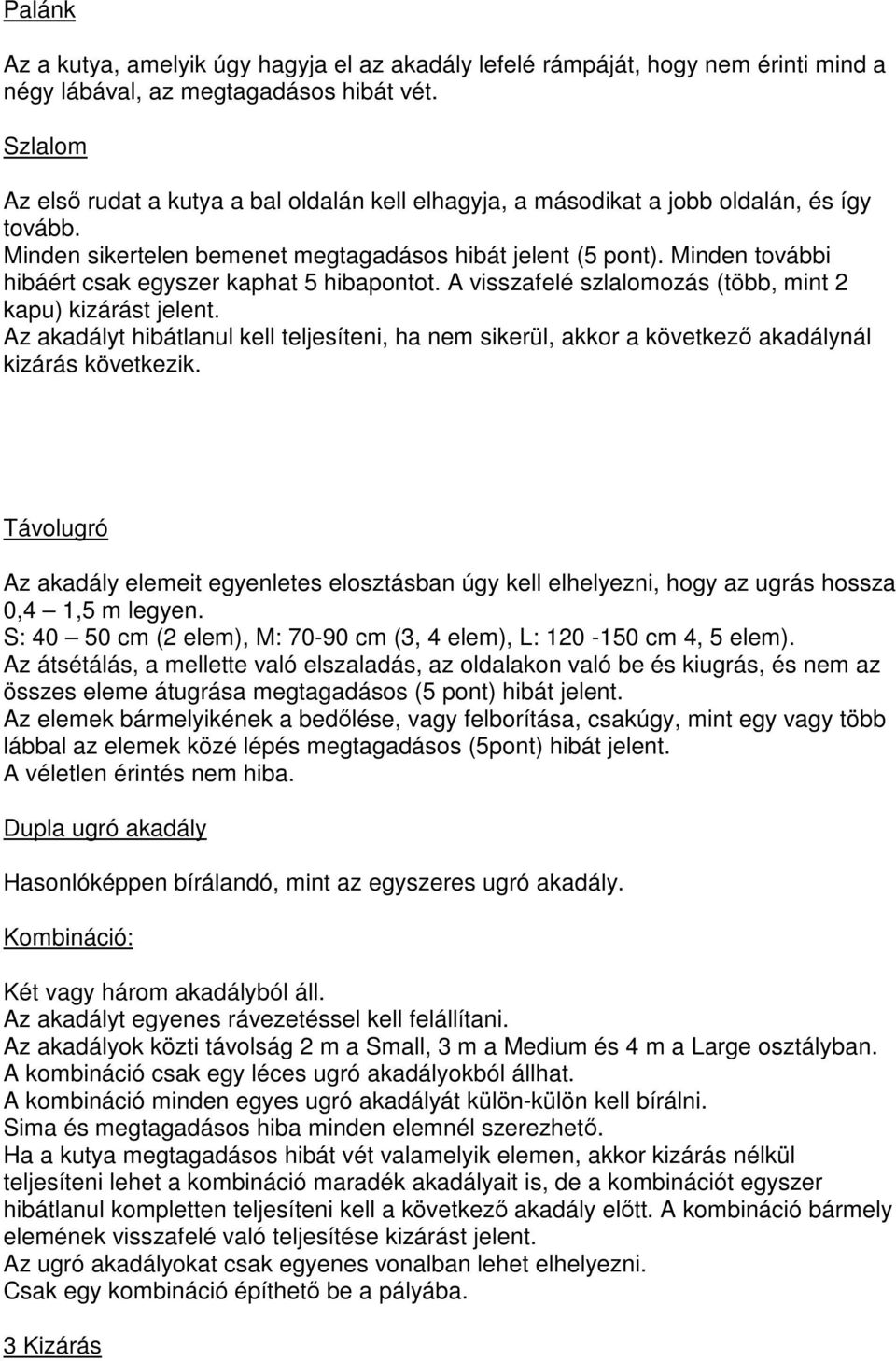 Palánk

Az a kutya, amelyik úgy hagyja el az akadály lefelé rámpáját, hogy nem érinti mind a négy lábával, az megtagadásos hibát vét.

Szlalom

Az első rudat a kutya a bal oldalán kell elhagyja, a másodikat a jobb oldalán, és így tovább.
Minden sikertelen bemenet megtagadásos hibát jelent (5 pont). Minden további hibáért csak egyszer kaphat 5 hibapontot. A visszafelé szlalomozás (több, mint 2 kapu) kizárást jelent.
Az akadályt hibátlanul kell teljesíteni, ha nem sikerül, akkor a következő akadálynál kizárás következik.

Távolugró

Az akadály elemeit egyenletes elosztásban úgy kell elhelyezni, hogy az ugrás hossza 0,4 — 1,5 m legyen.
S: 40 — 50 cm (2 elem), M: 70-90 cm (3, 4 elem), L: 120 -150 cm 4, 5 elem).
Az átsétálás, a mellette való elszaladás, az oldalakon való be és kiugrás, és nem az összes eleme átugrása megtagadásos (5 pont) hibát jelent.
Az elemek bármelyikének a bedőlése, vagy felborítása, csakúgy, mint egy vagy több lábbal az elemek közé lépés megtagadásos (5pont) hibát jelent.
A véletlen érintés nem hiba.

Dupla ugró akadály

Hasonlóképpen bírálandó, mint az egyszeres ugró akadály.

Kombináció:

Két vagy három akadályból áll.
Az akadályt egyenes rávezetéssel kell felállítani.
Az akadályok közti távolság 2 m a Small, 3 m a Medium és 4 m a Large osztályban.
A kombináció csak egy léces ugró akadályokból állhat.
A kombináció minden egyes ugró akadályát külön-külön kell bírálni.
Sima és megtagadásos hiba minden elemnél szerezhető.
Ha a kutya megtagadásos hibát vét valamelyik elemen, akkor kizárás nélkül teljesíteni lehet a kombináció maradék akadályait is, de a kombinációt egyszer hibátlanul kompletten teljesíteni kell a következő akadály előtt. A kombináció bármely elemének visszafelé való teljesítése kizárást jelent.
Az ugró akadályokat csak egyenes vonalban lehet elhelyezni.
Csak egy kombináció építhető be a pályába.

3 Kizárás